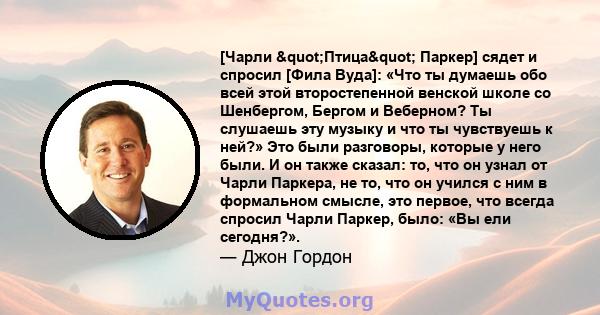 [Чарли &quot;Птица&quot; Паркер] сядет и спросил [Фила Вуда]: «Что ты думаешь обо всей этой второстепенной венской школе со Шенбергом, Бергом и Веберном? Ты слушаешь эту музыку и что ты чувствуешь к ней?» Это были разговоры, которые у него были. И он также сказал: то, что он узнал от Чарли Паркера, не то, что он учился с ним в формальном смысле, это первое, что всегда спросил Чарли Паркер, было: «Вы ели сегодня?».
— Джон Гордон

MyQuotes.org